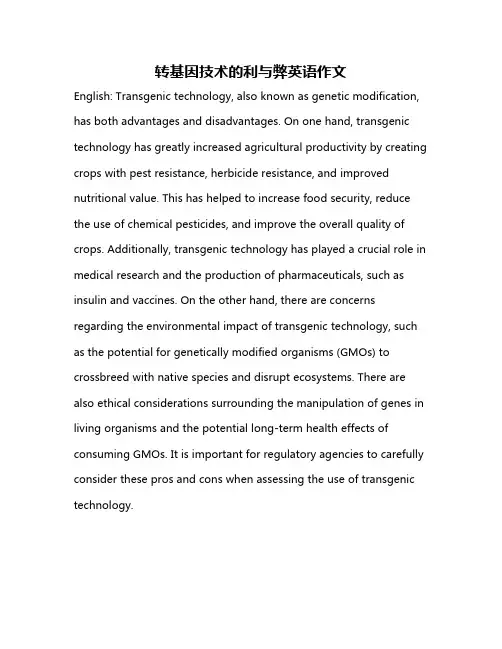 转基因技术的利与弊英语作文

English: Transgenic technology, also known as genetic modification, has both advantages and disadvantages. On one hand, transgenic technology has greatly increased agricultural productivity by creating crops with pest resistance, herbicide resistance, and improved nutritional value. This has helped to increase food security, reduce the use of chemical pesticides, and improve the overall quality of crops. Additionally, transgenic technology has played a crucial role in medical research and the production of pharmaceuticals, such as insulin and vaccines. On the other hand, there are concerns regarding the environmental impact of transgenic technology, such as the potential for genetically modified organisms (GMOs) to crossbreed with native species and disrupt ecosystems. There are also ethical considerations surrounding the manipulation of genes in living organisms and the potential long-term health effects of consuming GMOs. It is important for regulatory agencies to carefully consider these pros and cons when assessing the use of transgenic technology.